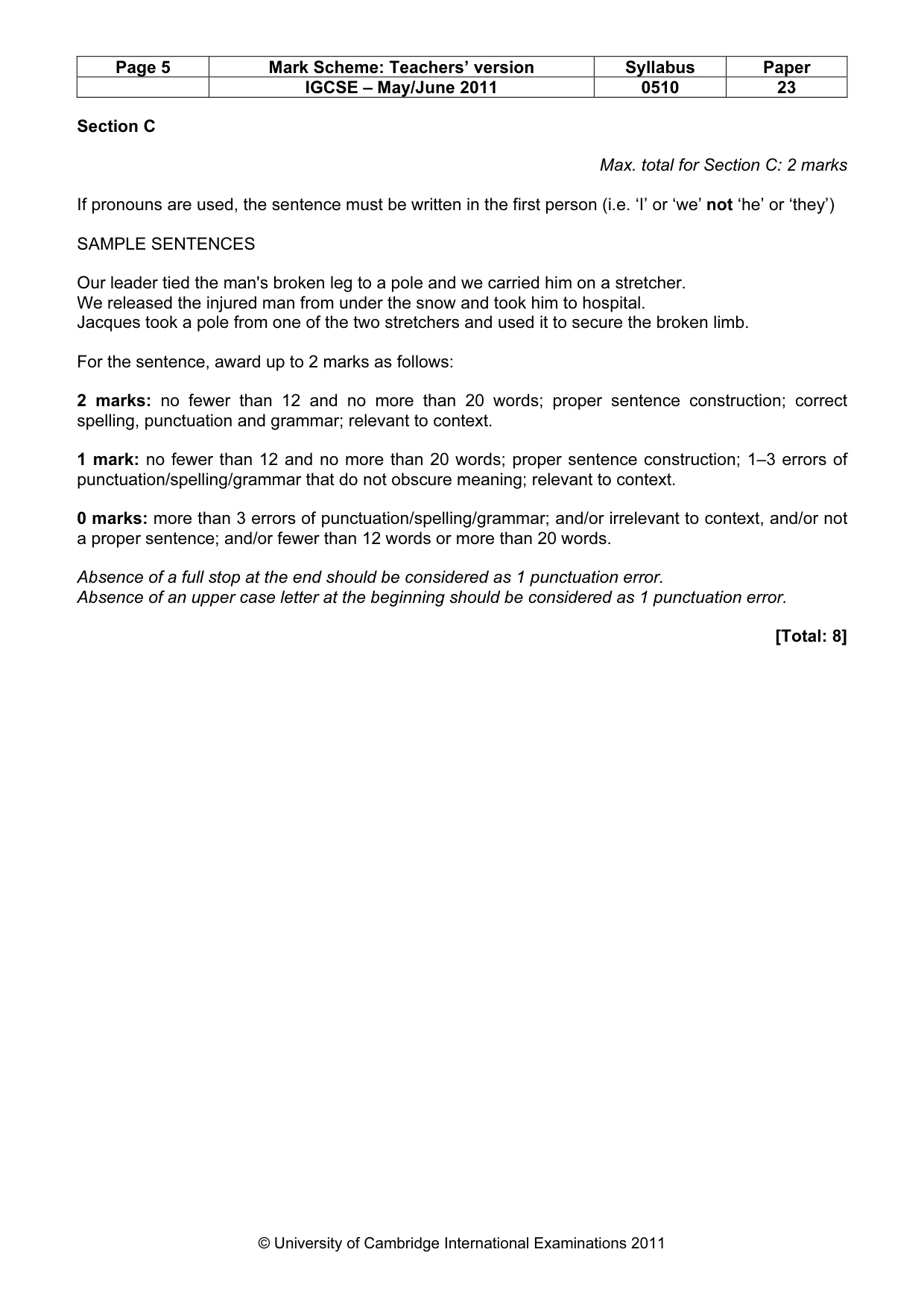 | Page 5 | Mark Scheme: Teachers' version | Syllabus | Paper |
|---|---|---|---|
|  | IGCSE – May/June 2011 | 0510 | 23 |

Section C

Max. total for Section C: 2 marks

If pronouns are used, the sentence must be written in the first person (i.e. 'I' or 'we' not 'he' or 'they')

SAMPLE SENTENCES

Our leader tied the man's broken leg to a pole and we carried him on a stretcher.
We released the injured man from under the snow and took him to hospital.
Jacques took a pole from one of the two stretchers and used it to secure the broken limb.

For the sentence, award up to 2 marks as follows:

2 marks: no fewer than 12 and no more than 20 words; proper sentence construction; correct spelling, punctuation and grammar; relevant to context.

1 mark: no fewer than 12 and no more than 20 words; proper sentence construction; 1–3 errors of punctuation/spelling/grammar that do not obscure meaning; relevant to context.

0 marks: more than 3 errors of punctuation/spelling/grammar; and/or irrelevant to context, and/or not a proper sentence; and/or fewer than 12 words or more than 20 words.

Absence of a full stop at the end should be considered as 1 punctuation error.
Absence of an upper case letter at the beginning should be considered as 1 punctuation error.

[Total: 8]

© University of Cambridge International Examinations 2011